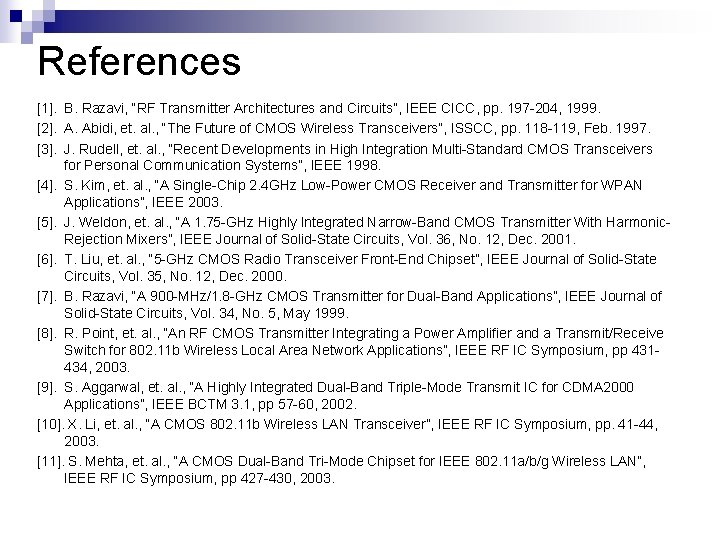 References

[1]. B. Razavi, "RF Transmitter Architectures and Circuits", IEEE CICC, pp. 197-204, 1999.

[2]. A. Abidi, et. al., "The Future of CMOS Wireless Transceivers", ISSCC, pp. 118-119, Feb. 1997.

[3]. J. Rudell, et. al., "Recent Developments in High Integration Multi-Standard CMOS Transceivers for Personal Communication Systems", IEEE 1998.

[4]. S. Kim, et. al., "A Single-Chip 2.4GHz Low-Power CMOS Receiver and Transmitter for WPAN Applications", IEEE 2003.

[5]. J. Weldon, et. al., "A 1.75-GHz Highly Integrated Narrow-Band CMOS Transmitter With Harmonic-Rejection Mixers", IEEE Journal of Solid-State Circuits, Vol. 36, No. 12, Dec. 2001.

[6]. T. Liu, et. al., "5-GHz CMOS Radio Transceiver Front-End Chipset", IEEE Journal of Solid-State Circuits, Vol. 35, No. 12, Dec. 2000.

[7]. B. Razavi, "A 900-MHz/1.8-GHz CMOS Transmitter for Dual-Band Applications", IEEE Journal of Solid-State Circuits, Vol. 34, No. 5, May 1999.

[8]. R. Point, et. al., "An RF CMOS Transmitter Integrating a Power Amplifier and a Transmit/Receive Switch for 802.11b Wireless Local Area Network Applications", IEEE RF IC Symposium, pp 431-434, 2003.

[9]. S. Aggarwal, et. al., "A Highly Integrated Dual-Band Triple-Mode Transmit IC for CDMA2000 Applications", IEEE BCTM 3.1, pp 57-60, 2002.

[10]. X. Li, et. al., "A CMOS 802.11b Wireless LAN Transceiver", IEEE RF IC Symposium, pp. 41-44, 2003.

[11]. S. Mehta, et. al., "A CMOS Dual-Band Tri-Mode Chipset for IEEE 802.11a/b/g Wireless LAN", IEEE RF IC Symposium, pp 427-430, 2003.